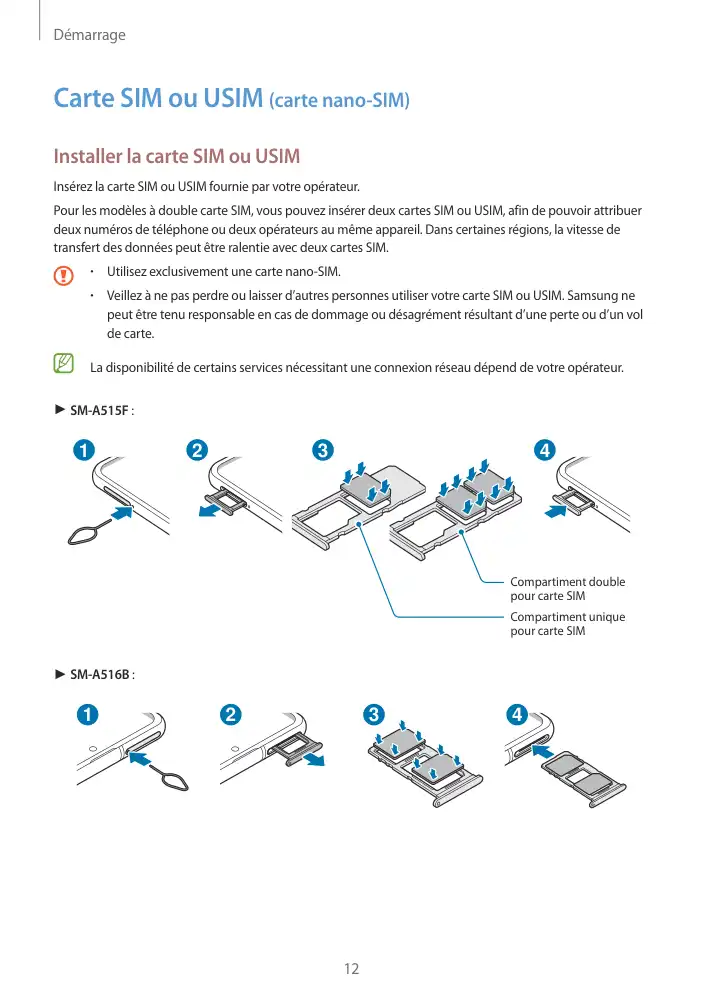 Démarrage

Carte SIM ou USIM (carte nano-SIM)

Installer la carte SIM ou USIM

Insérez la carte SIM ou USIM fournie par votre opérateur.

Pour les modèles à double carte SIM, vous pouvez insérer deux cartes SIM ou USIM, afin de pouvoir attribuer deux numéros de téléphone ou deux opérateurs au même appareil. Dans certaines régions, la vitesse de transfert des données peut être ralentie avec deux cartes SIM.

• Utilisez exclusivement une carte nano-SIM.
• Veillez à ne pas perdre ou laisser d'autres personnes utiliser votre carte SIM ou USIM. Samsung ne peut être tenu responsable en cas de dommage ou désagrément résultant d'une perte ou d'un vol de carte.

La disponibilité de certains services nécessitant une connexion réseau dépend de votre opérateur.

► SM-A515F :

1 2 3 4

Compartiment double pour carte SIM

Compartiment unique pour carte SIM

► SM-A516B :

1 2 3 4

12